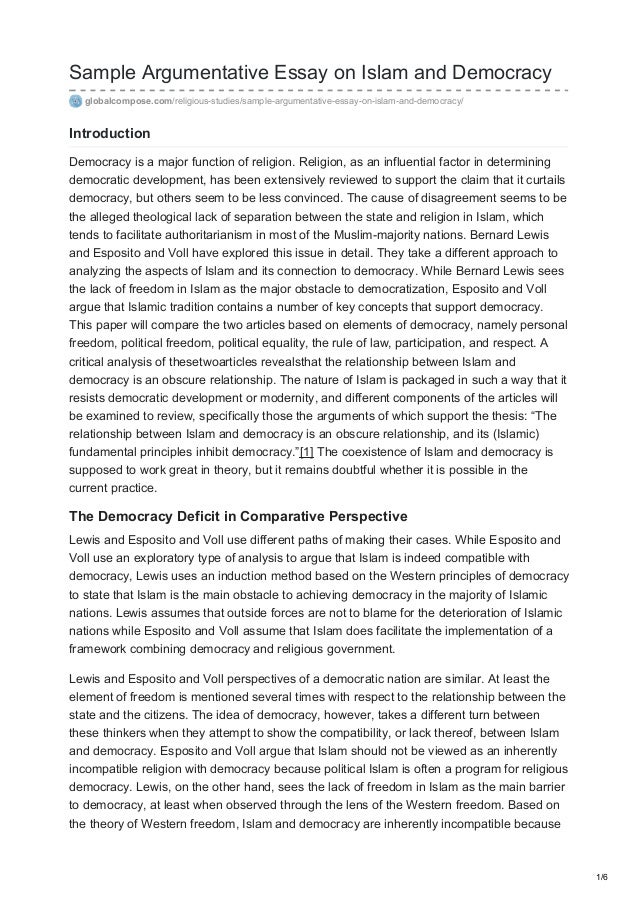 Sample Argumentative Essay on Islam and Democracy

globalcompose.com/religious-studies/sample-argumentative-essay-on-islam-and-democracy/

Introduction

Democracy is a major function of religion. Religion, as an influential factor in determining democratic development, has been extensively reviewed to support the claim that it curtails democracy, but others seem to be less convinced. The cause of disagreement seems to be the alleged theological lack of separation between the state and religion in Islam, which tends to facilitate authoritarianism in most of the Muslim-majority nations. Bernard Lewis and Esposito and Voll have explored this issue in detail. They take a different approach to analyzing the aspects of Islam and its connection to democracy. While Bernard Lewis sees the lack of freedom in Islam as the major obstacle to democratization, Esposito and Voll argue that Islamic tradition contains a number of key concepts that support democracy. This paper will compare the two articles based on elements of democracy, namely personal freedom, political freedom, political equality, the rule of law, participation, and respect. A critical analysis of thesetwoarticles revealsthat the relationship between Islam and democracy is an obscure relationship. The nature of Islam is packaged in such a way that it resists democratic development or modernity, and different components of the articles will be examined to review, specifically those the arguments of which support the thesis: “The relationship between Islam and democracy is an obscure relationship, and its (Islamic) fundamental principles inhibit democracy.”[1] The coexistence of Islam and democracy is supposed to work great in theory, but it remains doubtful whether it is possible in the current practice.

The Democracy Deficit in Comparative Perspective

Lewis and Esposito and Voll use different paths of making their cases. While Esposito and Voll use an exploratory type of analysis to argue that Islam is indeed compatible with democracy, Lewis uses an induction method based on the Western principles of democracy to state that Islam is the main obstacle to achieving democracy in the majority of Islamic nations. Lewis assumes that outside forces are not to blame for the deterioration of Islamic nations while Esposito and Voll assume that Islam does facilitate the implementation of a framework combining democracy and religious government.

Lewis and Esposito and Voll perspectives of a democratic nation are similar. At least the element of freedom is mentioned several times with respect to the relationship between the state and the citizens. The idea of democracy, however, takes a different turn between these thinkers when they attempt to show the compatibility, or lack thereof, between Islam and democracy. Esposito and Voll argue that Islam should not be viewed as an inherently incompatible religion with democracy because political Islam is often a program for religious democracy. Lewis, on the other hand, sees the lack of freedom in Islam as the main barrier to democracy, at least when observed through the lens of the Western freedom. Based on the theory of Western freedom, Islam and democracy are inherently incompatible because

1/6